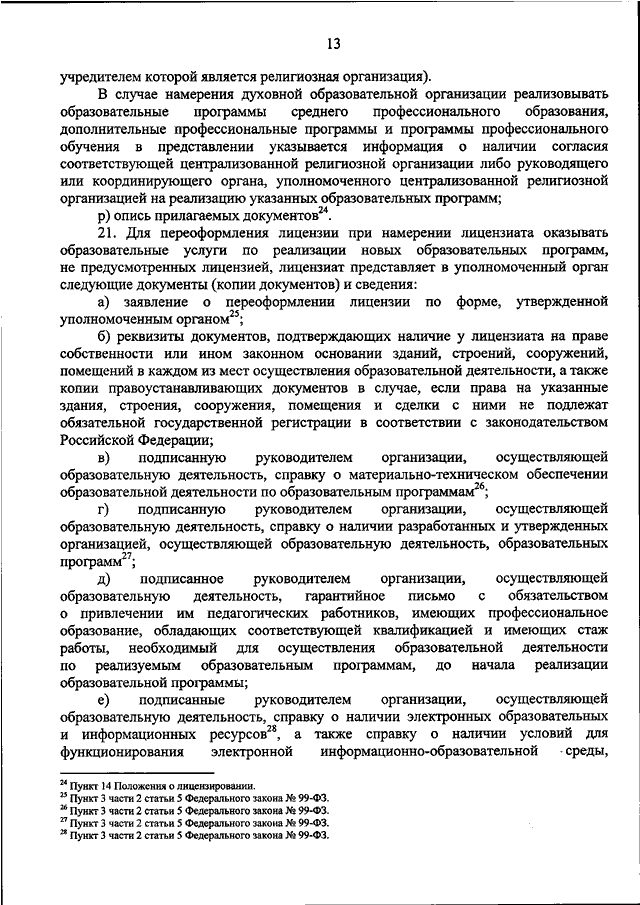 13

учредителем которой является религиозная организация).

В случае намерения духовной образовательной организации реализовывать образовательные программы среднего профессионального образования, дополнительные профессиональные программы и программы профессионального обучения в представлении указывается информация о наличии согласия соответствующей централизованной религиозной организации либо руководящего или координирующего органа, уполномоченного централизованной религиозной организацией на реализацию указанных образовательных программ;

р) опись прилагаемых документов$^{24}$.

21. Для переоформления лицензии при намерении лицензиата оказывать образовательные услуги по реализации новых образовательных программ, не предусмотренных лицензией, лицензиат представляет в уполномоченный орган следующие документы (копии документов) и сведения:

а) заявление о переоформлении лицензии по форме, утвержденной уполномоченным органом$^{25}$;

б) реквизиты документов, подтверждающих наличие у лицензиата на праве собственности или ином законном основании зданий, строений, сооружений, помещений в каждом из мест осуществления образовательной деятельности, а также копии правоустанавливающих документов в случае, если права на указанные здания, строения, сооружения, помещения и сделки с ними не подлежат обязательной государственной регистрации в соответствии с законодательством Российской Федерации;

в) подписанную руководителем организации, осуществляющей образовательную деятельность, справку о материально-техническом обеспечении образовательной деятельности по образовательным программам$^{26}$;

г) подписанную руководителем организации, осуществляющей образовательную деятельность, справку о наличии разработанных и утвержденных организацией, осуществляющей образовательную деятельность, образовательных программ$^{27}$;

д) подписанное руководителем организации, осуществляющей образовательную деятельность, гарантийное письмо с обязательством о привлечении им педагогических работников, имеющих профессиональное образование, обладающих соответствующей квалификацией и имеющих стаж работы, необходимый для осуществления образовательной деятельности по реализуемым образовательным программам, до начала реализации образовательной программы;

е) подписанные руководителем организации, осуществляющей образовательную деятельность, справку о наличии электронных образовательных и информационных ресурсов$^{28}$, а также справку о наличии условий для функционирования электронной информационно-образовательной среды,

$^{24}$ Пункт 14 Положения о лицензировании.
$^{25}$ Пункт 3 части 2 статьи 5 Федерального закона № 99-ФЗ.
$^{26}$ Пункт 3 части 2 статьи 5 Федерального закона № 99-ФЗ.
$^{27}$ Пункт 3 части 2 статьи 5 Федерального закона № 99-ФЗ.
$^{28}$ Пункт 3 части 2 статьи 5 Федерального закона № 99-ФЗ.